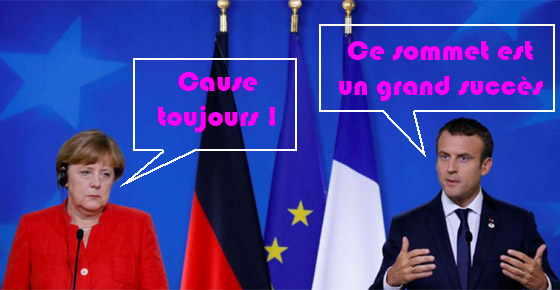 Cause toujours !

Ce sommet est un grand succès